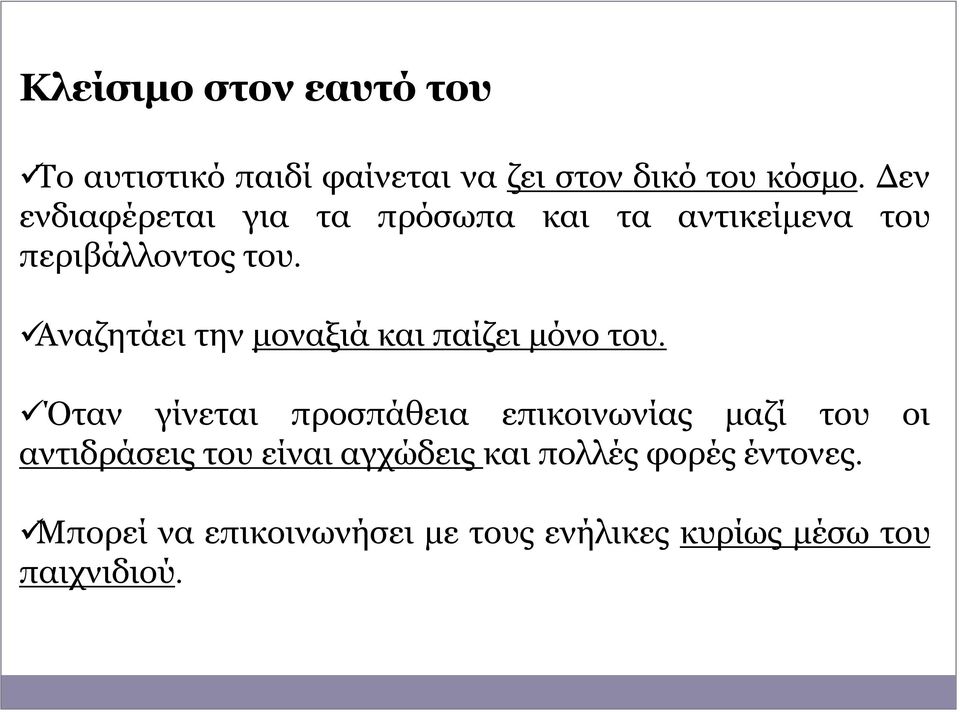 Κλείσιμο στον εαυτό του

✓Το αυτιστικό παιδί φαίνεται να ζει στον δικό του κόσμο. Δεν ενδιαφέρεται για τα πρόσωπα και τα αντικείμενα του περιβάλλοντος του.

✓Αναζητάει την μοναξιά και παίζει μόνο του.

✓Όταν γίνεται προσπάθεια επικοινωνίας μαζί του οι αντιδράσεις του είναι αγχώδεις και πολλές φορές έντονες.

✓Μπορεί να επικοινωνήσει με τους ενήλικες κυρίως μέσω του παιχνιδιού.